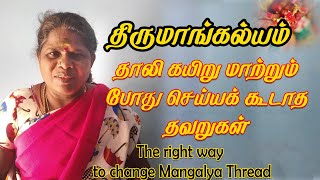 திருமாங்கல்யம்

தாலி கயிறு மாற்றும் போது செய்யக் கூடாத தவறுகள்

The right way to change Mangalya Thread